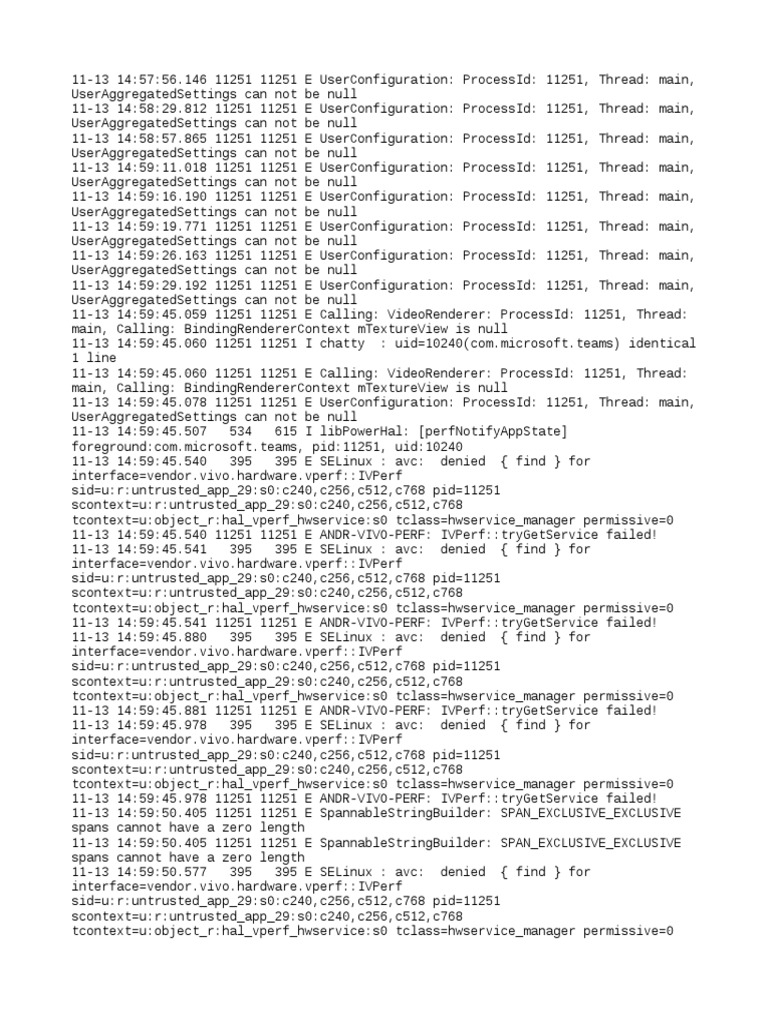 11-13 14:57:56.146 11251 11251 E UserConfiguration: ProcessId: 11251, Thread: main, UserAggregatedSettings can not be null
11-13 14:58:29.812 11251 11251 E UserConfiguration: ProcessId: 11251, Thread: main, UserAggregatedSettings can not be null
11-13 14:58:57.865 11251 11251 E UserConfiguration: ProcessId: 11251, Thread: main, UserAggregatedSettings can not be null
11-13 14:59:11.018 11251 11251 E UserConfiguration: ProcessId: 11251, Thread: main, UserAggregatedSettings can not be null
11-13 14:59:16.190 11251 11251 E UserConfiguration: ProcessId: 11251, Thread: main, UserAggregatedSettings can not be null
11-13 14:59:19.771 11251 11251 E UserConfiguration: ProcessId: 11251, Thread: main, UserAggregatedSettings can not be null
11-13 14:59:26.163 11251 11251 E UserConfiguration: ProcessId: 11251, Thread: main, UserAggregatedSettings can not be null
11-13 14:59:29.192 11251 11251 E UserConfiguration: ProcessId: 11251, Thread: main, UserAggregatedSettings can not be null
11-13 14:59:45.059 11251 11251 E Calling: VideoRenderer: ProcessId: 11251, Thread: main, Calling: BindingRendererContext mTextureView is null
11-13 14:59:45.060 11251 11251 I chatty : uid=10240(com.microsoft.teams) identical 1 line
11-13 14:59:45.060 11251 11251 E Calling: VideoRenderer: ProcessId: 11251, Thread: main, Calling: BindingRendererContext mTextureView is null
11-13 14:59:45.078 11251 11251 E UserConfiguration: ProcessId: 11251, Thread: main, UserAggregatedSettings can not be null
11-13 14:59:45.507 534 615 I libPowerHal: [perfNotifyAppState] foreground:com.microsoft.teams, pid:11251, uid:10240
11-13 14:59:45.540 395 395 E SELinux : avc: denied { find } for interface=vendor.vivo.hardware.vperf::IVPerf sid=u:r:untrusted_app_29:s0:c240,c256,c512,c768 pid=11251 scontext=u:r:untrusted_app_29:s0:c240,c256,c512,c768 tcontext=u:object_r:hal_vperf_hwservice:s0 tclass=hwservice_manager permissive=0
11-13 14:59:45.540 11251 11251 E ANDR-VIVO-PERF: IVPerf::tryGetService failed!
11-13 14:59:45.541 395 395 E SELinux : avc: denied { find } for interface=vendor.vivo.hardware.vperf::IVPerf sid=u:r:untrusted_app_29:s0:c240,c256,c512,c768 pid=11251 scontext=u:r:untrusted_app_29:s0:c240,c256,c512,c768 tcontext=u:object_r:hal_vperf_hwservice:s0 tclass=hwservice_manager permissive=0
11-13 14:59:45.541 11251 11251 E ANDR-VIVO-PERF: IVPerf::tryGetService failed!
11-13 14:59:45.880 395 395 E SELinux : avc: denied { find } for interface=vendor.vivo.hardware.vperf::IVPerf sid=u:r:untrusted_app_29:s0:c240,c256,c512,c768 pid=11251 scontext=u:r:untrusted_app_29:s0:c240,c256,c512,c768 tcontext=u:object_r:hal_vperf_hwservice:s0 tclass=hwservice_manager permissive=0
11-13 14:59:45.881 11251 11251 E ANDR-VIVO-PERF: IVPerf::tryGetService failed!
11-13 14:59:45.978 395 395 E SELinux : avc: denied { find } for interface=vendor.vivo.hardware.vperf::IVPerf sid=u:r:untrusted_app_29:s0:c240,c256,c512,c768 pid=11251 scontext=u:r:untrusted_app_29:s0:c240,c256,c512,c768 tcontext=u:object_r:hal_vperf_hwservice:s0 tclass=hwservice_manager permissive=0
11-13 14:59:45.978 11251 11251 E ANDR-VIVO-PERF: IVPerf::tryGetService failed!
11-13 14:59:50.405 11251 11251 E SpannableStringBuilder: SPAN_EXCLUSIVE_EXCLUSIVE spans cannot have a zero length
11-13 14:59:50.405 11251 11251 E SpannableStringBuilder: SPAN_EXCLUSIVE_EXCLUSIVE spans cannot have a zero length
11-13 14:59:50.577 395 395 E SELinux : avc: denied { find } for interface=vendor.vivo.hardware.vperf::IVPerf sid=u:r:untrusted_app_29:s0:c240,c256,c512,c768 pid=11251 scontext=u:r:untrusted_app_29:s0:c240,c256,c512,c768 tcontext=u:object_r:hal_vperf_hwservice:s0 tclass=hwservice_manager permissive=0